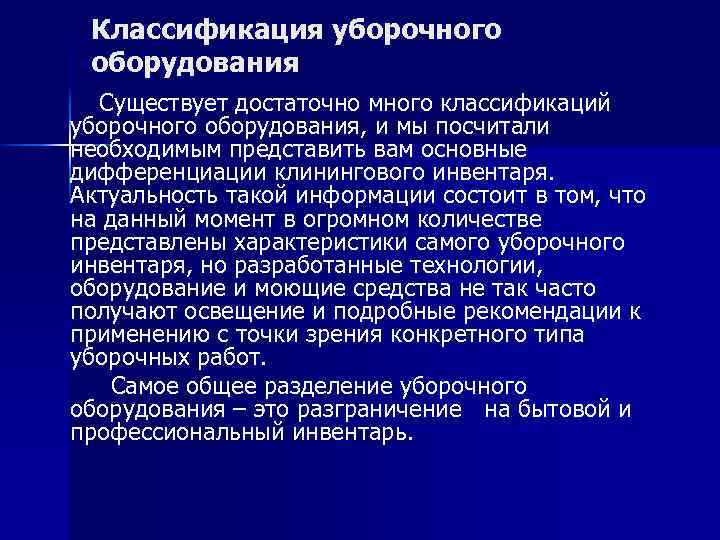 Классификация уборочного оборудования

Существует достаточно много классификаций уборочного оборудования, и мы посчитали необходимым представить вам основные дифференциации клинингового инвентаря. Актуальность такой информации состоит в том, что на данный момент в огромном количестве представлены характеристики самого уборочного инвентаря, но разработанные технологии, оборудование и моющие средства не так часто получают освещение и подробные рекомендации к применению с точки зрения конкретного типа уборочных работ.

Самое общее разделение уборочного оборудования – это разграничение на бытовой и профессиональный инвентарь.